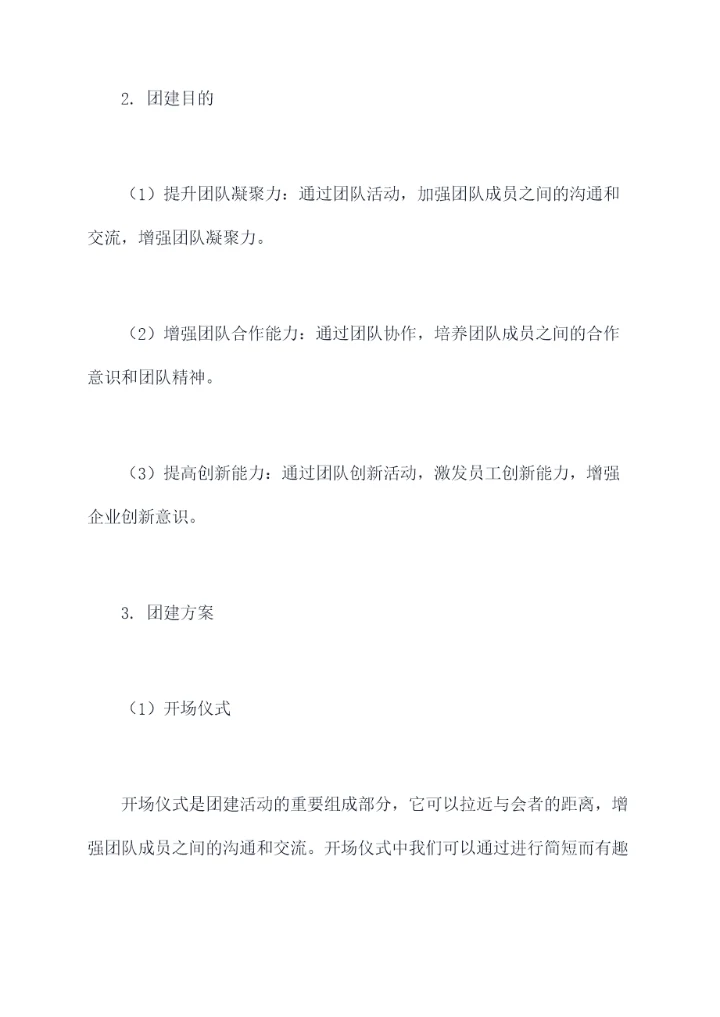 2. 团建目的

（1）提升团队凝聚力：通过团队活动，加强团队成员之间的沟通和交流，增强团队凝聚力。

（2）增强团队合作能力：通过团队协作，培养团队成员之间的合作意识和团队精神。

（3）提高创新能力：通过团队创新活动，激发员工创新能力，增强企业创新意识。

3. 团建方案

（1）开场仪式

开场仪式是团建活动的重要组成部分，它可以拉近与会者的距离，增强团队成员之间的沟通和交流。开场仪式中我们可以通过进行简短而有趣